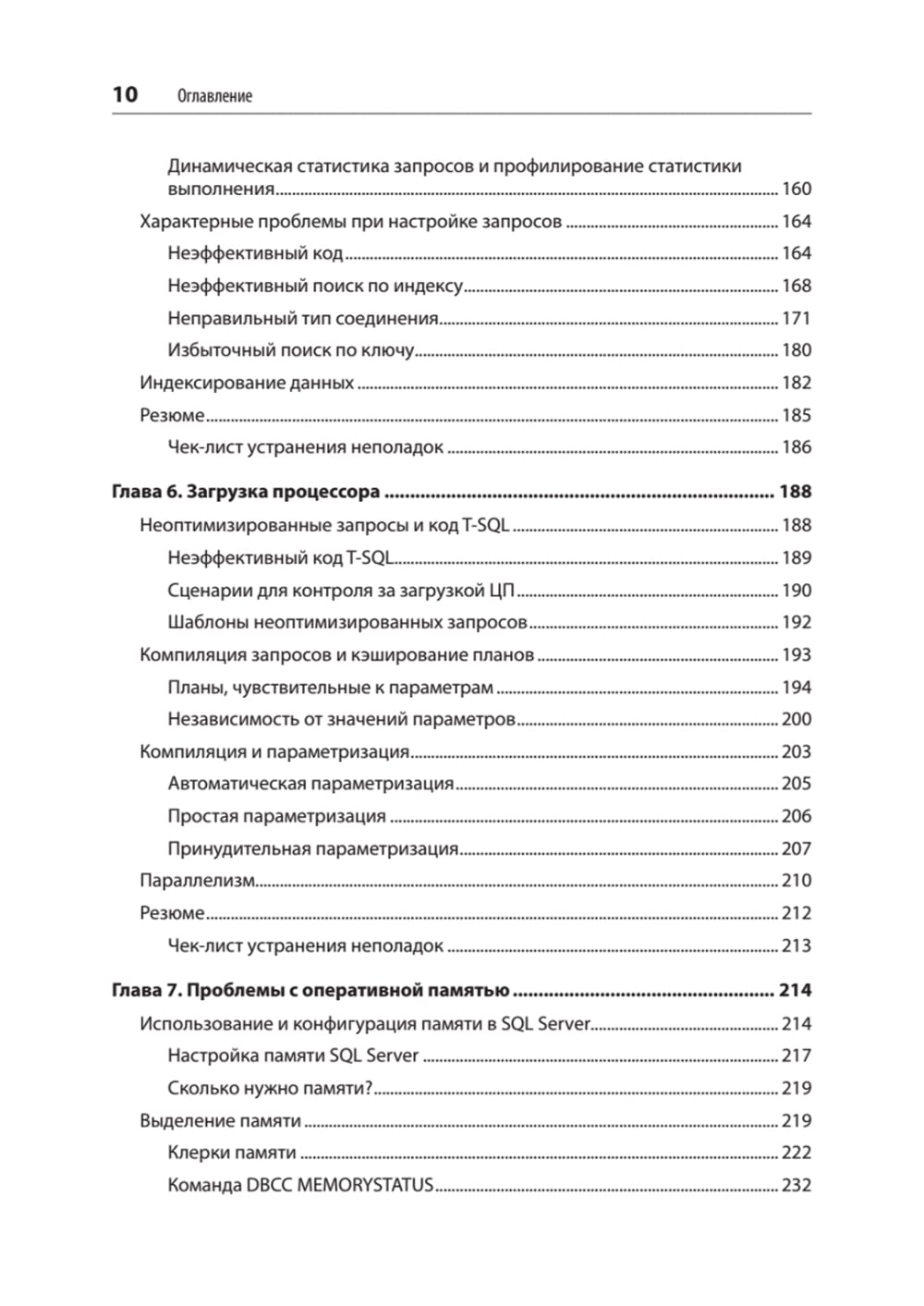 10 Оглавление

Динамическая статистика запросов и профилирование статистики выполнения ........ 160
Характерные проблемы при настройке запросов ........ 164
Неэффективный код ........ 164
Неэффективный поиск по индексу ........ 168
Неправильный тип соединения ........ 171
Избыточный поиск по ключу ........ 180
Индексирование данных ........ 182
Резюме ........ 185
Чек-лист устранения неполадок ........ 186

Глава 6. Загрузка процессора ........ 188
Неоптимизированные запросы и код T-SQL ........ 188
Неэффективный код T-SQL ........ 189
Сценарии для контроля за загрузкой ЦП ........ 190
Шаблоны неоптимизированных запросов ........ 192
Компиляция запросов и кэширование планов ........ 193
Планы, чувствительные к параметрам ........ 194
Независимость от значений параметров ........ 200
Компиляция и параметризация ........ 203
Автоматическая параметризация ........ 205
Простая параметризация ........ 206
Принудительная параметризация ........ 207
Параллелизм ........ 210
Резюме ........ 212
Чек-лист устранения неполадок ........ 213

Глава 7. Проблемы с оперативной памятью ........ 214
Использование и конфигурация памяти в SQL Server ........ 214
Настройка памяти SQL Server ........ 217
Сколько нужно памяти? ........ 219
Выделение памяти ........ 219
Клерки памяти ........ 222
Команда DBCC MEMORYSTATUS ........ 232